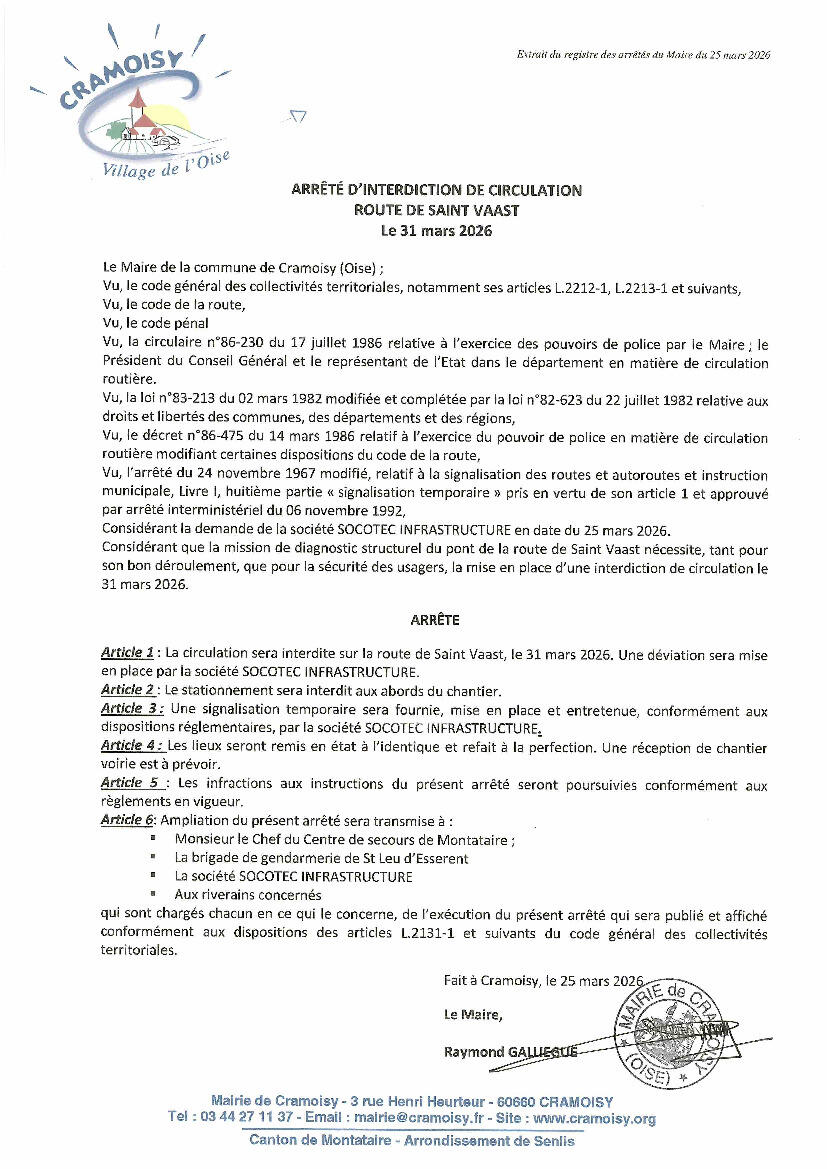 CRAMOISY
Village de l'Oise

Extrait du registre des arrêtés du Maire du 25 mars 2026

ARRÊTÉ D'INTERDICTION DE CIRCULATION
ROUTE DE SAINT VAAST
Le 31 mars 2026

Le Maire de la commune de Cramoisy (Oise) ;
Vu, le code général des collectivités territoriales, notamment ses articles L.2212-1, L.2213-1 et suivants,
Vu, le code de la route,
Vu, le code pénal
Vu, la circulaire n°86-230 du 17 juillet 1986 relative à l'exercice des pouvoirs de police par le Maire ; le Président du Conseil Général et le représentant de l'Etat dans le département en matière de circulation routière.
Vu, la loi n°83-213 du 02 mars 1982 modifiée et complétée par la loi n°82-623 du 22 juillet 1982 relative aux droits et libertés des communes, des départements et des régions,
Vu, le décret n°86-475 du 14 mars 1986 relatif à l'exercice du pouvoir de police en matière de circulation routière modifiant certaines dispositions du code de la route,
Vu, l'arrêté du 24 novembre 1967 modifié, relatif à la signalisation des routes et autoroutes et instruction municipale, Livre I, huitième partie « signalisation temporaire » pris en vertu de son article 1 et approuvé par arrêté interministériel du 06 novembre 1992,
Considérant la demande de la société SOCOTEC INFRASTRUCTURE en date du 25 mars 2026.
Considérant que la mission de diagnostic structurel du pont de la route de Saint Vaast nécessite, tant pour son bon déroulement, que pour la sécurité des usagers, la mise en place d'une interdiction de circulation le 31 mars 2026.

ARRÊTE

Article 1 : La circulation sera interdite sur la route de Saint Vaast, le 31 mars 2026. Une déviation sera mise en place par la société SOCOTEC INFRASTRUCTURE.
Article 2 : Le stationnement sera interdit aux abords du chantier.
Article 3 : Une signalisation temporaire sera fournie, mise en place et entretenue, conformément aux dispositions réglementaires, par la société SOCOTEC INFRASTRUCTURE.
Article 4 : Les lieux seront remis en état à l'identique et refait à la perfection. Une réception de chantier voirie est à prévoir.
Article 5 : Les infractions aux instructions du présent arrêté seront poursuivies conformément aux règlements en vigueur.
Article 6: Ampliation du présent arrêté sera transmise à :
▪ Monsieur le Chef du Centre de secours de Montataire ;
▪ La brigade de gendarmerie de St Leu d'Esserent
▪ La société SOCOTEC INFRASTRUCTURE
▪ Aux riverains concernés
qui sont chargés chacun en ce qui le concerne, de l'exécution du présent arrêté qui sera publié et affiché conformément aux dispositions des articles L.2131-1 et suivants du code général des collectivités territoriales.

Fait à Cramoisy, le 25 mars 2026

Le Maire,

Raymond GALLIEGUE

MAIRIE de CRAMOISY (OISE)

Mairie de Cramoisy - 3 rue Henri Heurteur - 60660 CRAMOISY
Tel : 03 44 27 11 37 - Email : mairie@cramoisy.fr - Site : www.cramoisy.org
Canton de Montataire - Arrondissement de Senlis